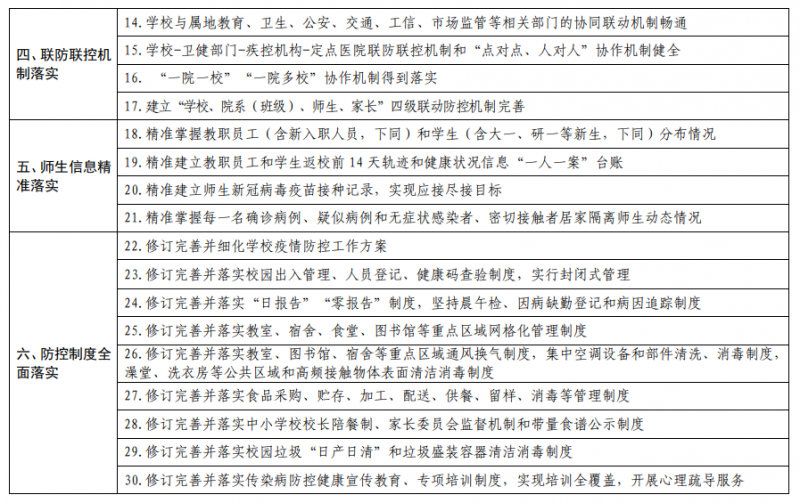 | | |
|---|---|
| 四、联防联控机制落实 | 14. 学校与属地教育、卫生、公安、交通、工信、市场监管等相关部门的协同联动机制畅通 |
| | 15. 学校-卫健部门-疾控机构-定点医院联防联控机制和“点对点、人对人”协作机制健全 |
| | 16. “一院一校”“一院多校”协作机制得到落实 |
| | 17. 建立“学校、院系（班级）、师生、家长”四级联动防控机制完善 |
| 五、师生信息精准落实 | 18. 精准掌握教职员工（含新入职人员，下同）和学生（含大一、研一等新生，下同）分布情况 |
| | 19. 精准建立教职员工和学生返校前 14 天轨迹和健康状况信息“一人一案”台账 |
| | 20. 精准建立师生新冠病毒疫苗接种记录，实现应接尽接目标 |
| | 21. 精准掌握每一名确诊病例、疑似病例和无症状感染者、密切接触者居家隔离师生动态情况 |
| 六、防控制度全面落实 | 22. 修订完善并细化学校疫情防控工作方案 |
| | 23. 修订完善并落实校园出入管理、人员登记、健康码查验制度，实行封闭式管理 |
| | 24. 修订完善并落实“日报告”“零报告”制度，坚持晨午检、因病缺勤登记和病因追踪制度 |
| | 25. 修订完善并落实教室、宿舍、食堂、图书馆等重点区域网格化管理制度 |
| | 26. 修订完善并落实教室、图书馆、宿舍等重点区域通风换气制度，集中空调设备和部件清洗、消毒制度，澡堂、洗衣房等公共区域和高频接触物体表面清洁消毒制度 |
| | 27. 修订完善并落实食品采购、贮存、加工、配送、供餐、留样、消毒等管理制度 |
| | 28. 修订完善并落实中小学校校长陪餐制、家长委员会监督机制和带量食谱公示制度 |
| | 29. 修订完善并落实校园垃圾“日产日清”和垃圾盛装容器清洁消毒制度 |
| | 30. 修订完善并落实传染病防控健康宣传教育、专项培训制度，实现培训全覆盖，开展心理疏导服务 |